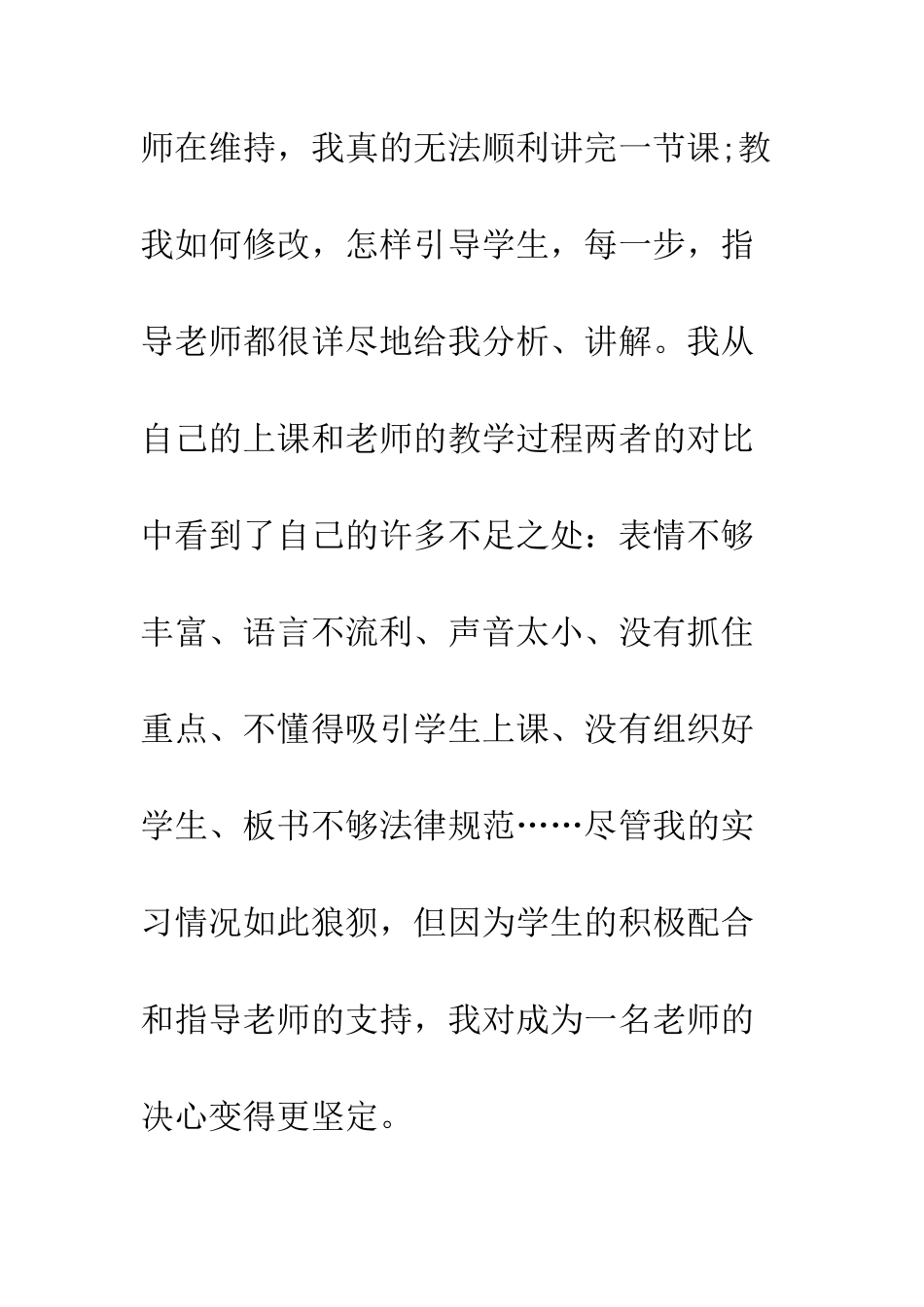 师在维持，我真的无法顺利讲完一节课;教我如何修改，怎样引导学生，每一步，指导老师都很详尽地给我分析、讲解。我从自己的上课和老师的教学过程两者的对比中看到了自己的许多不足之处：表情不够丰富、语言不流利、声音太小、没有抓住重点、不懂得吸引学生上课、没有组织好学生、板书不够法律规范……尽管我的实习情况如此狼狈，但因为学生的积极配合和指导老师的支持，我对成为一名老师的决心变得更坚定。